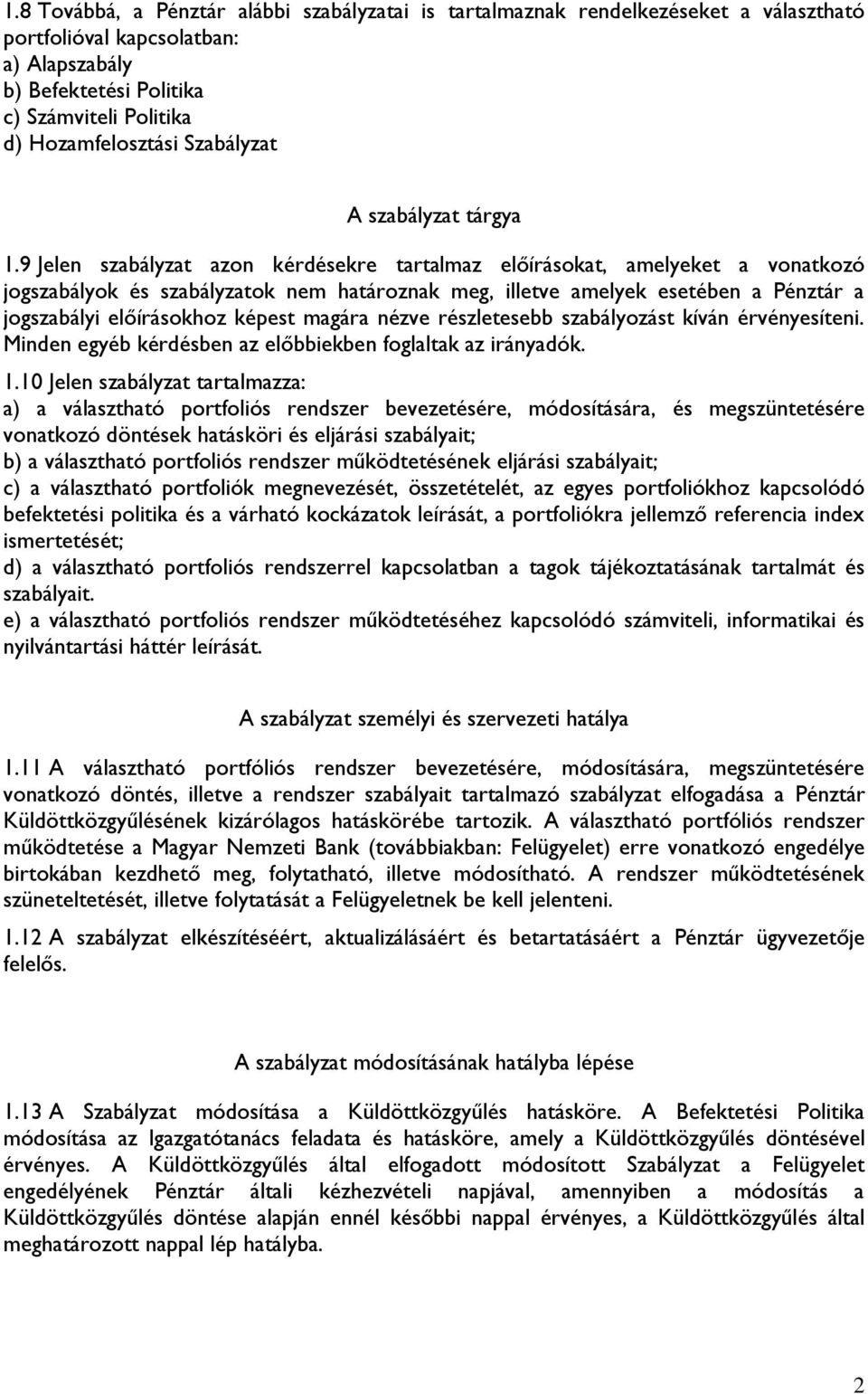 1.8 Továbbá, a Pénztár alábbi szabályzatai is tartalmaznak rendelkezéseket a választható portfolióval kapcsolatban:
a) Alapszabály
b) Befektetési Politika
c) Számviteli Politika
d) Hozamfelosztási Szabályzat

A szabályzat tárgya

1.9 Jelen szabályzat azon kérdésekre tartalmaz előírásokat, amelyeket a vonatkozó jogszabályok és szabályzatok nem határoznak meg, illetve amelyek esetében a Pénztár a jogszabályi előírásokhoz képest magára nézve részletesebb szabályozást kíván érvényesíteni. Minden egyéb kérdésben az előbbiekben foglaltak az irányadók.

1.10 Jelen szabályzat tartalmazza:
a) a választható portfoliós rendszer bevezetésére, módosítására, és megszüntetésére vonatkozó döntések hatásköri és eljárási szabályait;
b) a választható portfoliós rendszer működtetésének eljárási szabályait;
c) a választható portfoliók megnevezését, összetételét, az egyes portfoliókhoz kapcsolódó befektetési politika és a várható kockázatok leírását, a portfoliókra jellemző referencia index ismertetését;
d) a választható portfoliós rendszerrel kapcsolatban a tagok tájékoztatásának tartalmát és szabályait.
e) a választható portfoliós rendszer működtetéséhez kapcsolódó számviteli, informatikai és nyilvántartási háttér leírását.

A szabályzat személyi és szervezeti hatálya

1.11 A választható portfóliós rendszer bevezetésére, módosítására, megszüntetésére vonatkozó döntés, illetve a rendszer szabályait tartalmazó szabályzat elfogadása a Pénztár Küldöttközgyűlésének kizárólagos hatáskörébe tartozik. A választható portfóliós rendszer működtetése a Magyar Nemzeti Bank (továbbiakban: Felügyelet) erre vonatkozó engedélye birtokában kezdhető meg, folytatható, illetve módosítható. A rendszer működtetésének szüneteltetését, illetve folytatását a Felügyeletnek be kell jelenteni.

1.12 A szabályzat elkészítéséért, aktualizálásáért és betartatásáért a Pénztár ügyvezetője felelős.

A szabályzat módosításának hatályba lépése

1.13 A Szabályzat módosítása a Küldöttközgyűlés hatásköre. A Befektetési Politika módosítása az Igazgatótanács feladata és hatásköre, amely a Küldöttközgyűlés döntésével érvényes. A Küldöttközgyűlés által elfogadott módosított Szabályzat a Felügyelet engedélyének Pénztár általi kézhezvételi napjával, amennyiben a módosítás a Küldöttközgyűlés döntése alapján ennél későbbi nappal érvényes, a Küldöttközgyűlés által meghatározott nappal lép hatályba.

2